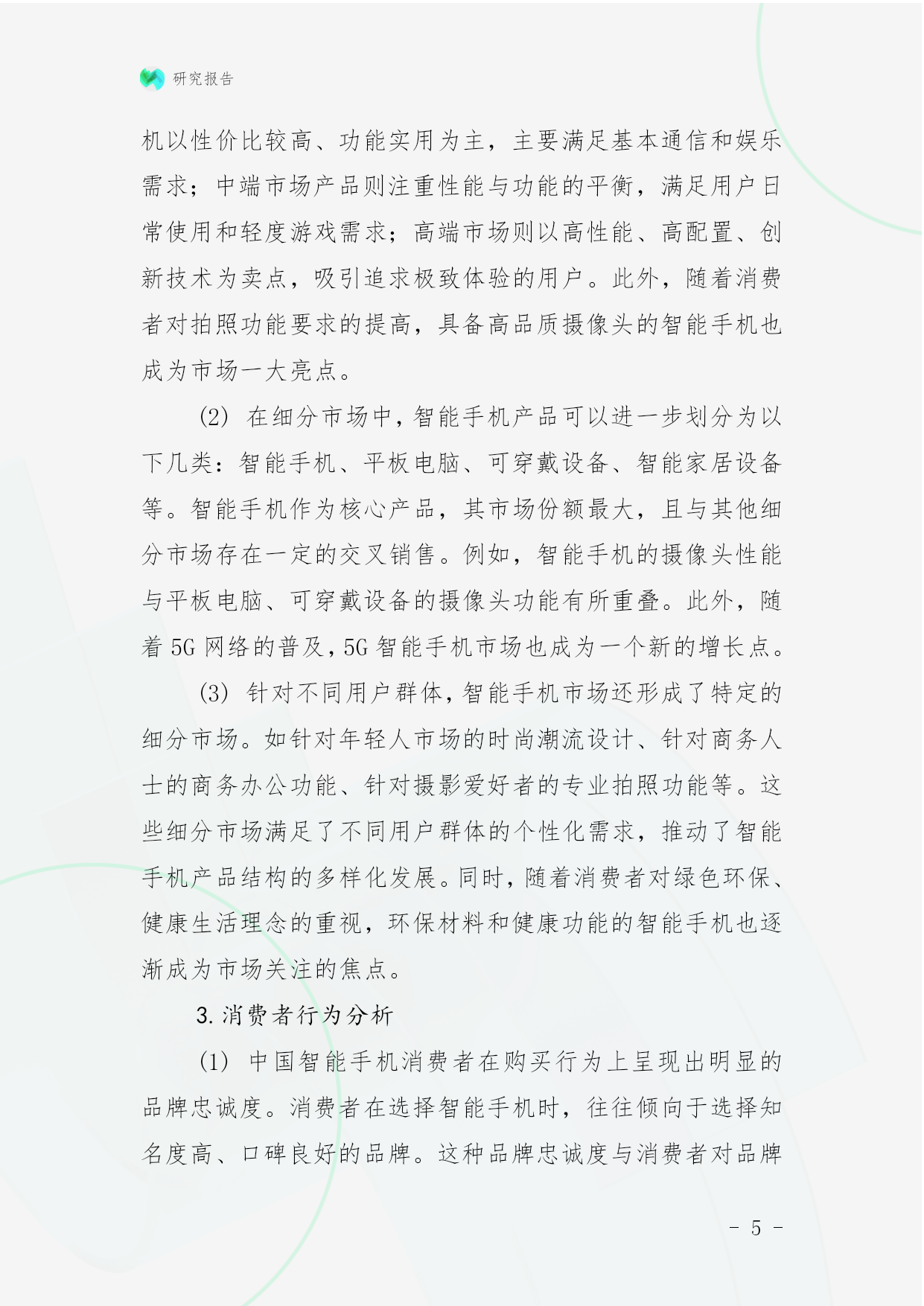 研究报告

机以性价比较高、功能实用为主，主要满足基本通信和娱乐需求；中端市场产品则注重性能与功能的平衡，满足用户日常使用和轻度游戏需求；高端市场则以高性能、高配置、创新技术为卖点，吸引追求极致体验的用户。此外，随着消费者对拍照功能要求的提高，具备高品质摄像头的智能手机也成为市场一大亮点。

(2) 在细分市场中，智能手机产品可以进一步划分为以下几类：智能手机、平板电脑、可穿戴设备、智能家居设备等。智能手机作为核心产品，其市场份额最大，且与其他细分市场存在一定的交叉销售。例如，智能手机的摄像头性能与平板电脑、可穿戴设备的摄像头功能有所重叠。此外，随着 5G 网络的普及，5G 智能手机市场也成为一个新的增长点。

(3) 针对不同用户群体，智能手机市场还形成了特定的细分市场。如针对年轻人市场的时尚潮流设计、针对商务人士的商务办公功能、针对摄影爱好者的专业拍照功能等。这些细分市场满足了不同用户群体的个性化需求，推动了智能手机产品结构的多样化发展。同时，随着消费者对绿色环保、健康生活理念的重视，环保材料和健康功能的智能手机也逐渐成为市场关注的焦点。

3. 消费者行为分析

(1) 中国智能手机消费者在购买行为上呈现出明显的品牌忠诚度。消费者在选择智能手机时，往往倾向于选择知名度高、口碑良好的品牌。这种品牌忠诚度与消费者对品牌

- 5 -